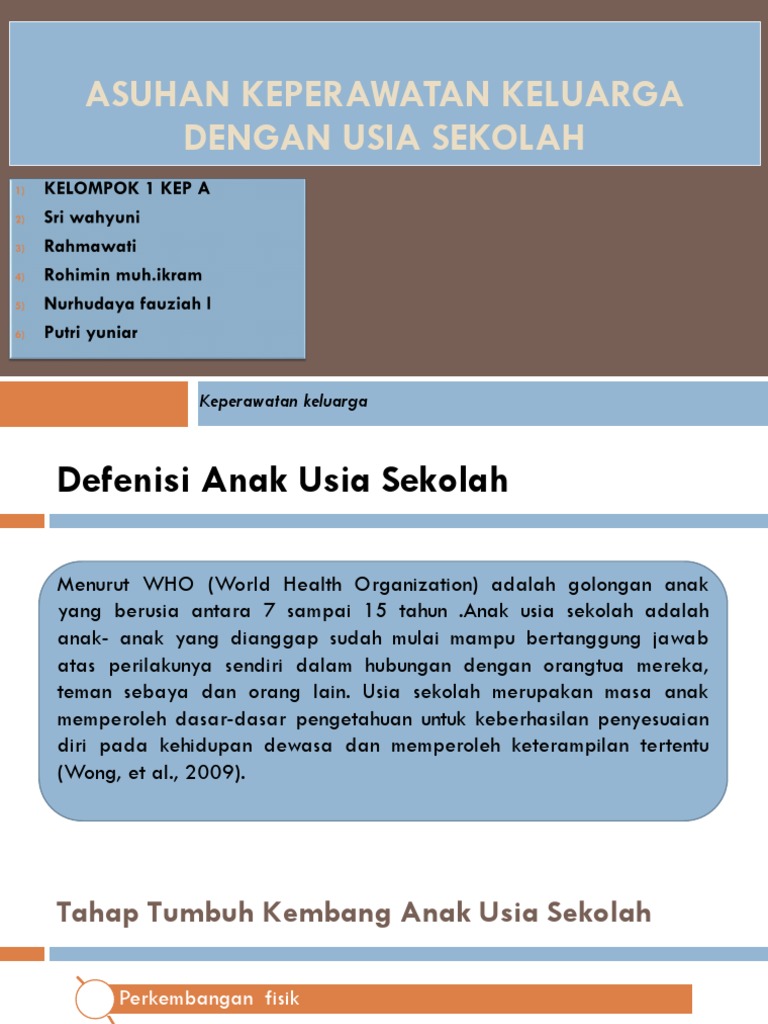 ASUHAN KEPERAWATAN KELUARGA DENGAN USIA SEKOLAH

1) KELOMPOK 1 KEP A
2) Sri wahyuni
3) Rahmawati
4) Rohimin muh.ikram
5) Nurhudaya fauziah l
6) Putri yuniar

Keperawatan keluarga

Defenisi Anak Usia Sekolah

Menurut WHO (World Health Organization) adalah golongan anak yang berusia antara 7 sampai 15 tahun .Anak usia sekolah adalah anak- anak yang dianggap sudah mulai mampu bertanggung jawab atas perilakunya sendiri dalam hubungan dengan orangtua mereka, teman sebaya dan orang lain. Usia sekolah merupakan masa anak memperoleh dasar-dasar pengetahuan untuk keberhasilan penyesuaian diri pada kehidupan dewasa dan memperoleh keterampilan tertentu (Wong, et al., 2009).

Tahap Tumbuh Kembang Anak Usia Sekolah

Perkembangan fisik